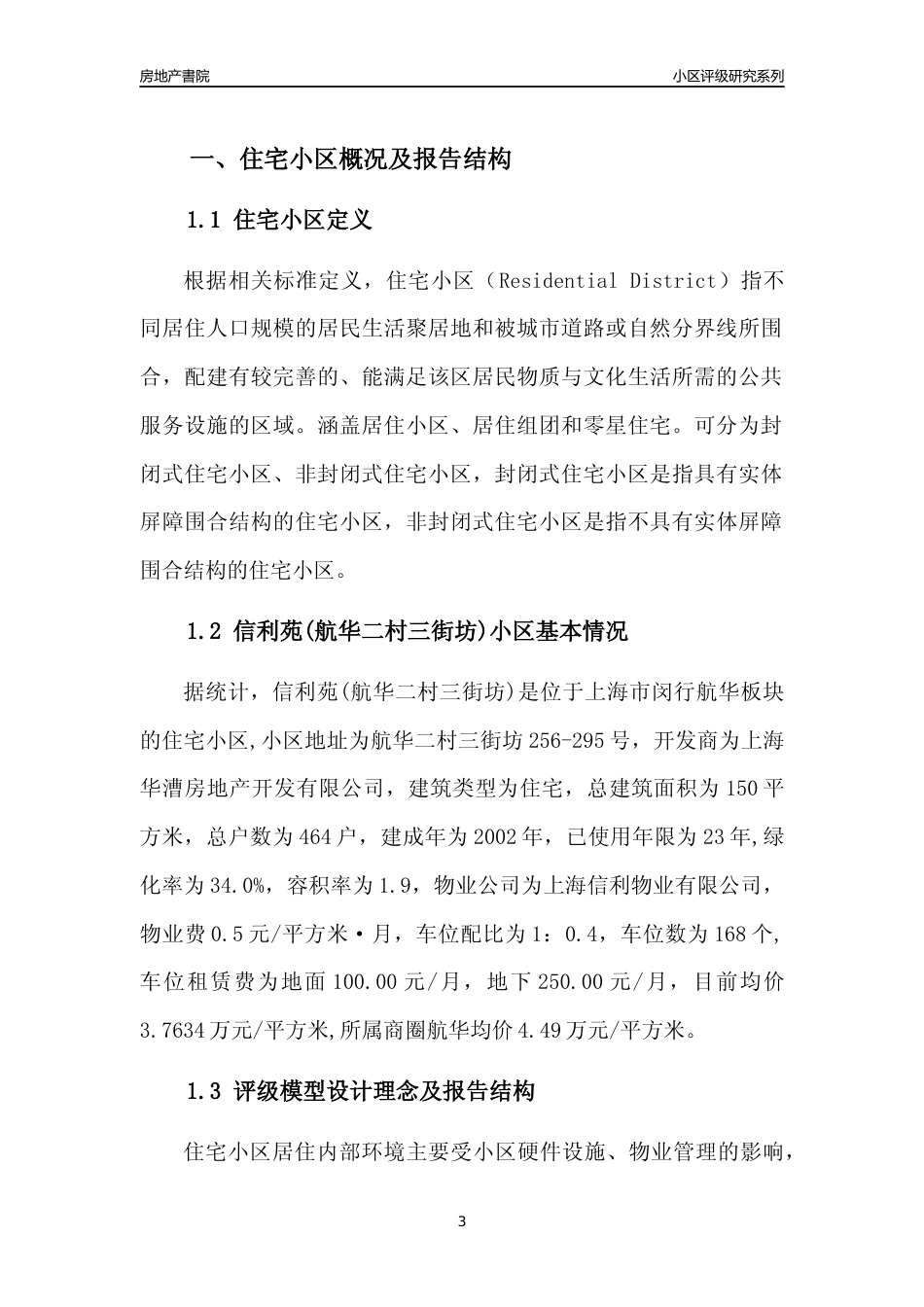 房地产書院

小区评级研究系列

一、住宅小区概况及报告结构

1.1 住宅小区定义

根据相关标准定义，住宅小区（Residential District）指不同居住人口规模的居民生活聚居地和被城市道路或自然分界线所围合，配建有较完善的、能满足该区居民物质与文化生活所需的公共服务设施的区域。涵盖居住小区、居住组团和零星住宅。可分为封闭式住宅小区、非封闭式住宅小区，封闭式住宅小区是指具有实体屏障围合结构的住宅小区，非封闭式住宅小区是指不具有实体屏障围合结构的住宅小区。

1.2 信利苑(航华二村三街坊)小区基本情况

据统计，信利苑(航华二村三街坊)是位于上海市闵行航华板块的住宅小区,小区地址为航华二村三街坊256-295号，开发商为上海华漕房地产开发有限公司，建筑类型为住宅，总建筑面积为150平方米，总户数为464户，建成年为2002年，已使用年限为23年,绿化率为34.0%，容积率为1.9，物业公司为上海信利物业有限公司，物业费0.5元/平方米·月，车位配比为1：0.4，车位数为168个,车位租赁费为地面100.00元/月，地下250.00元/月，目前均价3.7634万元/平方米,所属商圈航华均价4.49万元/平方米。

1.3 评级模型设计理念及报告结构

住宅小区居住内部环境主要受小区硬件设施、物业管理的影响，

3